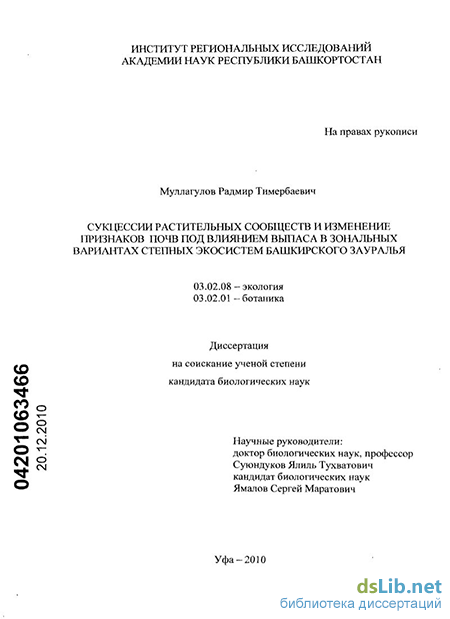 ИНСТИТУТ РЕГИОНАЛЬНЫХ ИССЛЕДОВАНИЙ
АКАДЕМИИ НАУК РЕСПУБЛИКИ БАШКОРТОСТАН

На правах рукописи

Муллагулов Радмир Тимербаевич

СУКЦЕССИИ РАСТИТЕЛЬНЫХ СООБЩЕСТВ И ИЗМЕНЕНИЕ ПРИЗНАКОВ ПОЧВ ПОД ВЛИЯНИЕМ ВЫПАСА В ЗОНАЛЬНЫХ ВАРИАНТАХ СТЕПНЫХ ЭКОСИСТЕМ БАШКИРСКОГО ЗАУРАЛЬЯ

03.02.08 – экология
03.02.01 – ботаника

Диссертация
на соискание ученой степени
кандидата биологических наук

04201063466
20.12.2010

Научные руководители:
доктор биологических наук, профессор
Суюндуков Ялиль Тухватович
кандидат биологических наук
Ямалов Сергей Маратович

Уфа – 2010

dsLib.net
библиотека диссертаций